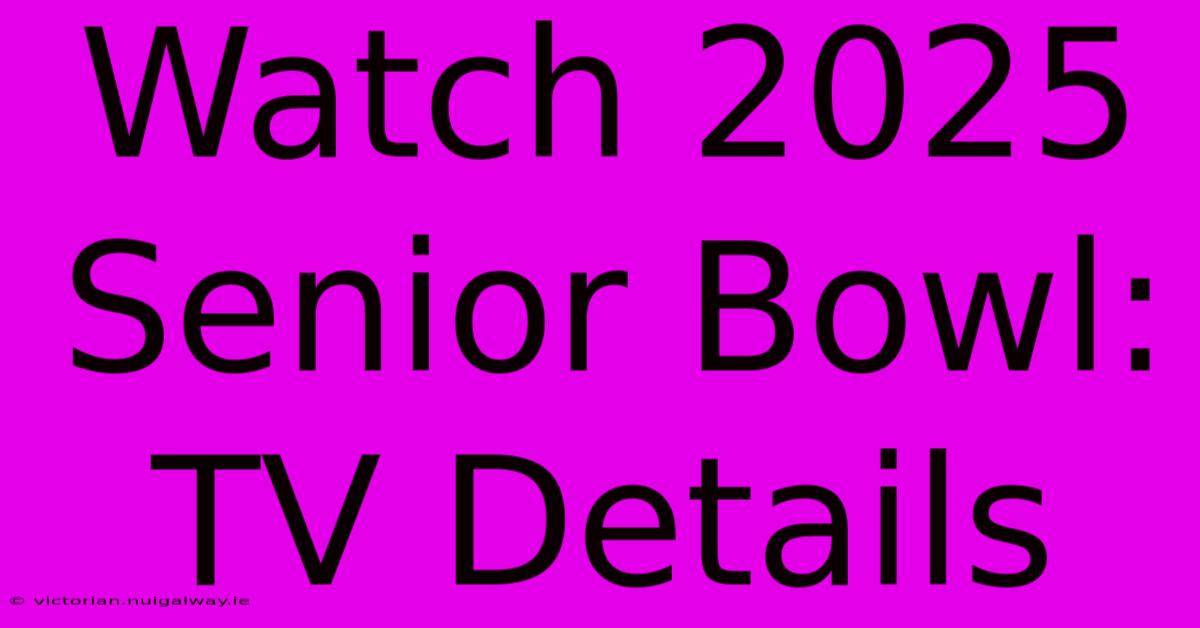 Watch 2025 Senior Bowl: TV Details

© victorian.nuigalway.ie